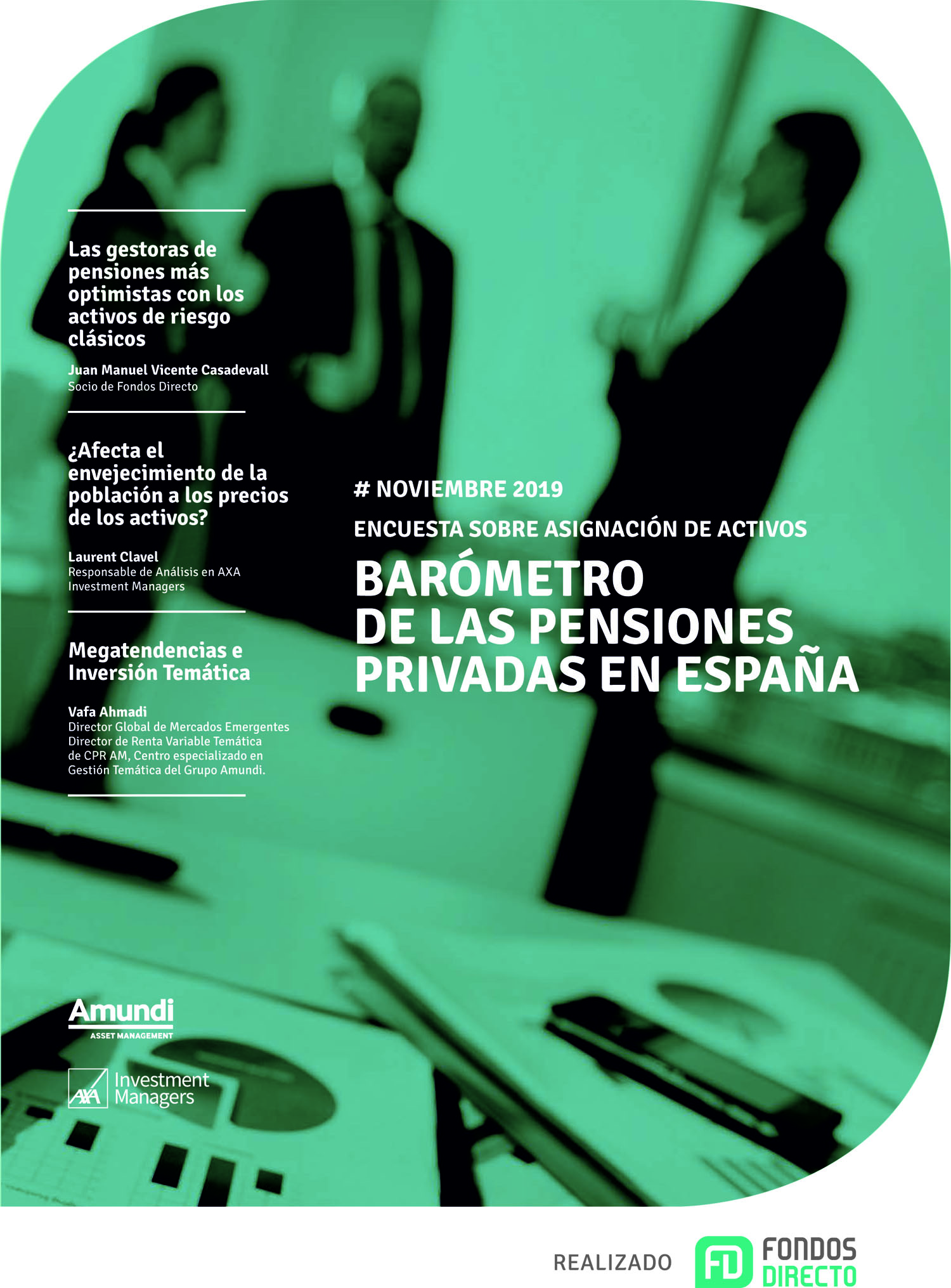 Las gestoras de pensiones más optimistas con los activos de riesgo clásicos

Juan Manuel Vicente Casadevall
Socio de Fondos Directo

¿Afecta el envejecimiento de la población a los precios de los activos?

Laurent Clavel
Responsable de Análisis en AXA Investment Managers

Megatendencias e Inversión Temática

Vafa Ahmadi
Director Global de Mercados Emergentes
Director de Renta Variable Temática de CPR AM, Centro especializado en Gestión Temática del Grupo Amundi.

# NOVIEMBRE 2019

ENCUESTA SOBRE ASIGNACIÓN DE ACTIVOS

BARÓMETRO DE LAS PENSIONES PRIVADAS EN ESPAÑA

Amundi
ASSET MANAGEMENT

AXA Investment Managers

REALIZADO

FD FONDOS DIRECTO